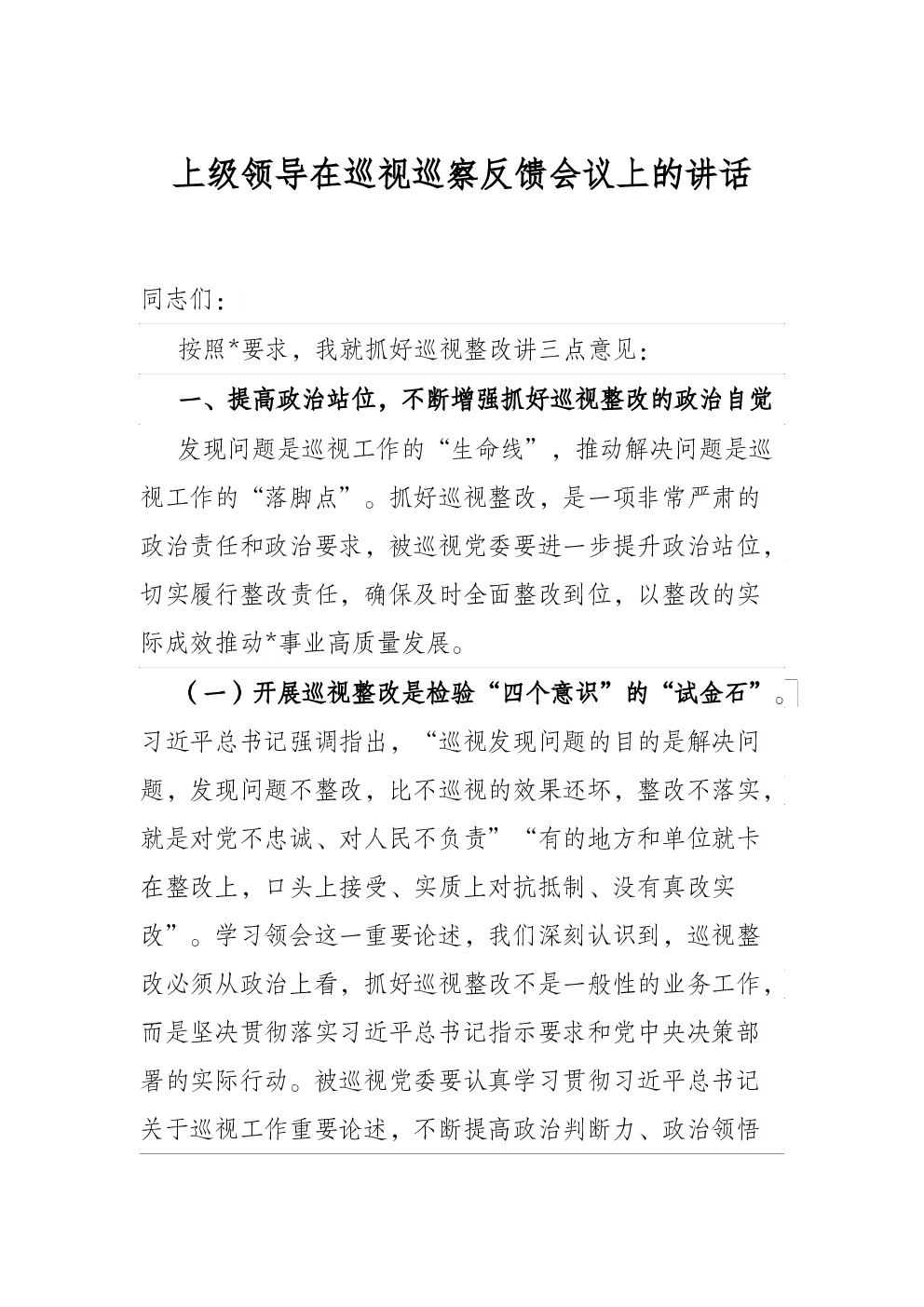 上级领导在巡视巡察反馈会议上的讲话

同志们：

按照*要求，我就抓好巡视整改讲三点意见：

一、提高政治站位，不断增强抓好巡视整改的政治自觉

发现问题是巡视工作的“生命线”，推动解决问题是巡视工作的“落脚点”。抓好巡视整改，是一项非常严肃的政治责任和政治要求，被巡视党委要进一步提升政治站位，切实履行整改责任，确保及时全面整改到位，以整改的实际成效推动*事业高质量发展。

（一）开展巡视整改是检验“四个意识”的“试金石”。习近平总书记强调指出，“巡视发现问题的目的是解决问题，发现问题不整改，比不巡视的效果还坏，整改不落实，就是对党不忠诚、对人民不负责”“有的地方和单位就卡在整改上，口头上接受、实质上对抗抵制、没有真改实改”。学习领会这一重要论述，我们深刻认识到，巡视整改必须从政治上看，抓好巡视整改不是一般性的业务工作，而是坚决贯彻落实习近平总书记指示要求和党中央决策部署的实际行动。被巡视党委要认真学习贯彻习近平总书记关于巡视工作重要论述，不断提高政治判断力、政治领悟